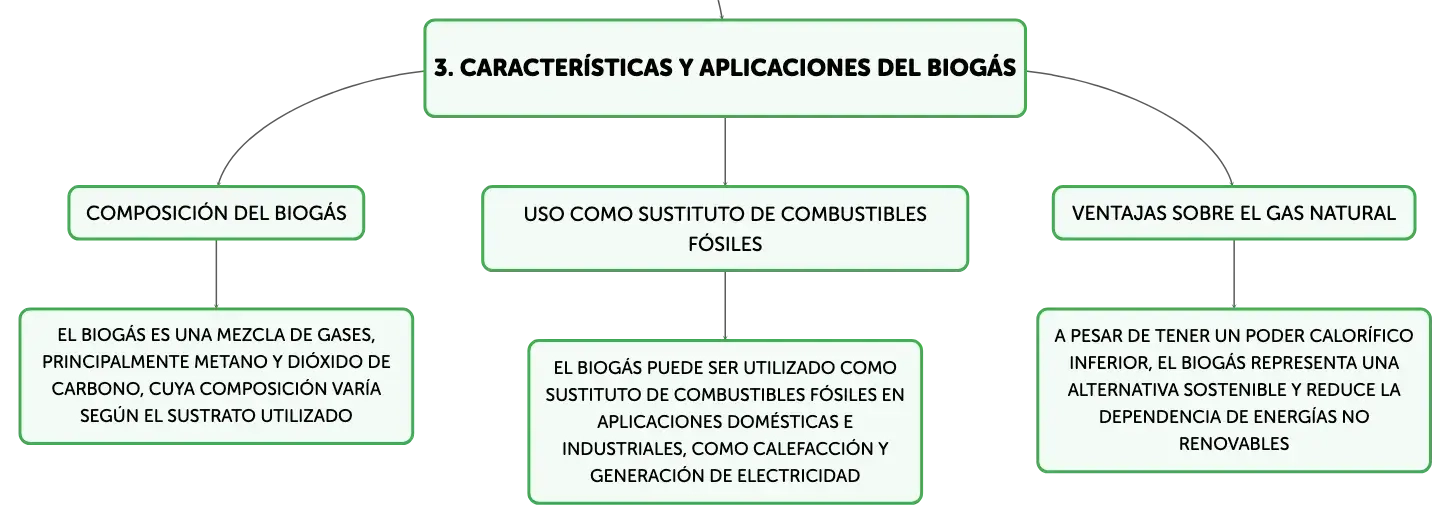 3. CARACTERÍSTICAS Y APLICACIONES DEL BIOGÁS

COMPOSICIÓN DEL BIOGÁS

EL BIOGÁS ES UNA MEZCLA DE GASES, PRINCIPALMENTE METANO Y DIÓXIDO DE CARBONO, CUYA COMPOSICIÓN VARÍA SEGÚN EL SUSTRATO UTILIZADO

USO COMO SUSTITUTO DE COMBUSTIBLES FÓSILES

EL BIOGÁS PUEDE SER UTILIZADO COMO SUSTITUTO DE COMBUSTIBLES FÓSILES EN APLICACIONES DOMÉSTICAS E INDUSTRIALES, COMO CALEFACCIÓN Y GENERACIÓN DE ELECTRICIDAD

VENTAJAS SOBRE EL GAS NATURAL

A PESAR DE TENER UN PODER CALORÍFICO INFERIOR, EL BIOGÁS REPRESENTA UNA ALTERNATIVA SOSTENIBLE Y REDUCE LA DEPENDENCIA DE ENERGÍAS NO RENOVABLES